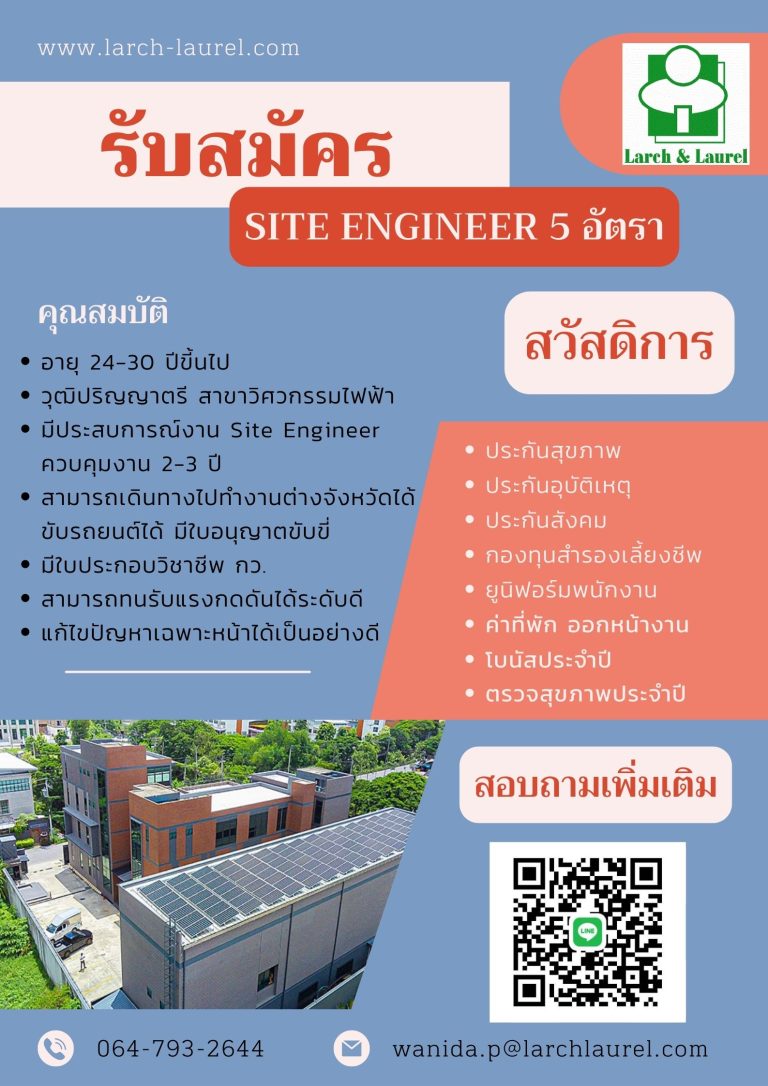 www.larch-laurel.com

Larch & Laurel

รับสมัคร

SITE ENGINEER 5 อัตรา

คุณสมบัติ

• อายุ 24-30 ปีขึ้นไป
• วุฒิปริญญาตรี สาขาวิศวกรรมไฟฟ้า
• มีประสบการณ์งาน Site Engineer ควบคุมงาน 2-3 ปี
• สามารถเดินทางไปทำงานต่างจังหวัดได้ ขับรถยนต์ได้ มีใบอนุญาตขับขี่
• มีใบประกอบวิชาชีพ กว.
• สามารถทนรับแรงกดดันได้ระดับดี
• แก้ไขปัญหาเฉพาะหน้าได้เป็นอย่างดี

สวัสดิการ

• ประกันสุขภาพ
• ประกันอุบัติเหตุ
• ประกันสังคม
• กองทุนสำรองเลี้ยงชีพ
• ยูนิฟอร์มพนักงาน
• ค่าที่พัก ออกหน้างาน
• โบนัสประจำปี
• ตรวจสุขภาพประจำปี

สอบถามเพิ่มเติม

LINE

064-793-2644

wanida.p@larchlaurel.com